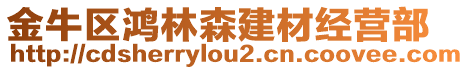 金牛区鸿林森建材经营部
http://cdsherrylou2.cn.coovee.com